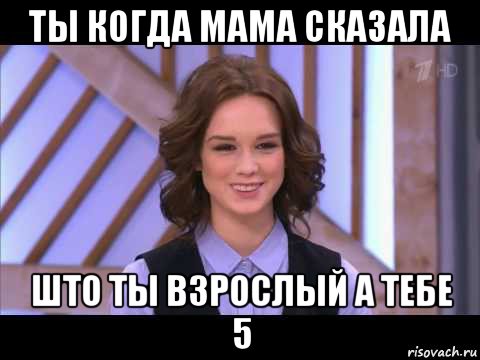 ТЫ КОГДА МАМА СКАЗАЛА

HD

ШТО ТЫ ВЗРОСЛЫЙ А ТЕБЕ 5

risovach.ru